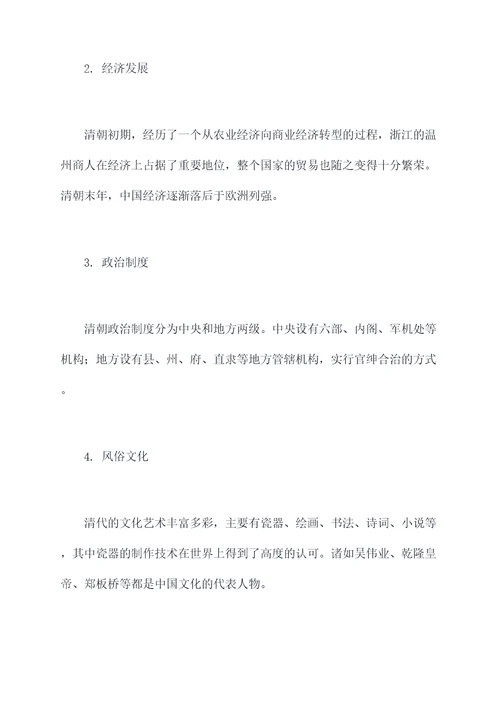 2. 经济发展

清朝初期，经历了一个从农业经济向商业经济转型的过程，浙江的温州商人在经济上占据了重要地位，整个国家的贸易也随之变得十分繁荣。清朝末年，中国经济逐渐落后于欧洲列强。

3. 政治制度

清朝政治制度分为中央和地方两级。中央设有六部、内阁、军机处等机构；地方设有县、州、府、直隶等地方管辖机构，实行官绅合治的方式。

4. 风俗文化

清代的文化艺术丰富多彩，主要有瓷器、绘画、书法、诗词、小说等，其中瓷器的制作技术在世界上得到了高度的认可。诸如吴伟业、乾隆皇帝、郑板桥等都是中国文化的代表人物。